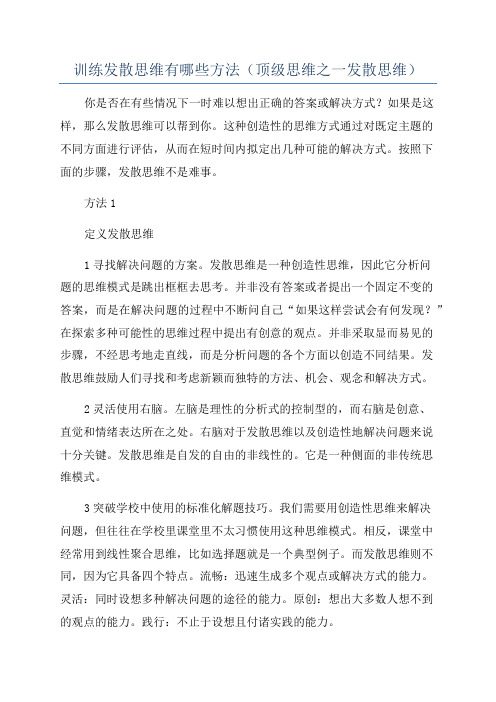 训练发散思维有哪些方法（顶级思维之一发散思维）

你是否在有些情况下一时难以想出正确的答案或解决方式？如果是这样，那么发散思维可以帮到你。这种创造性的思维方式通过对既定主题的不同方面进行评估，从而在短时间内拟定出几种可能的解决方式。按照下面的步骤，发散思维不是难事。

方法 1

定义发散思维

1 寻找解决问题的方案。发散思维是一种创造性思维，因此它分析问题的思维模式是跳出框框去思考。并非没有答案或者提出一个固定不变的答案，而是在解决问题的过程中不断问自己“如果这样尝试会有何发现？”在探索多种可能性的思维过程中提出有创意的观点。并非采取显而易见的步骤，不经思考地走直线，而是分析问题的各个方面以创造不同结果。发散思维鼓励人们寻找和考虑新颖而独特的方法、机会、观念和解决方式。

2 灵活使用右脑。左脑是理性的分析式的控制型的，而右脑是创意、直觉和情绪表达所在之处。右脑对于发散思维以及创造性地解决问题来说十分关键。发散思维是自发的自由的非线性的。它是一种侧面的非传统思维模式。

3 突破学校中使用的标准化解题技巧。我们需要用创造性思维来解决问题，但往往在学校里课堂里不太习惯使用这种思维模式。相反，课堂中经常用到线性聚合思维，比如选择题就是一个典型例子。而发散思维则不同，因为它具备四个特点。流畅：迅速生成多个观点或解决方式的能力。灵活：同时设想多种解决问题的途径的能力。原创：想出大多数人想不到的观点的能力。践行：不止于设想且付诸实践的能力。